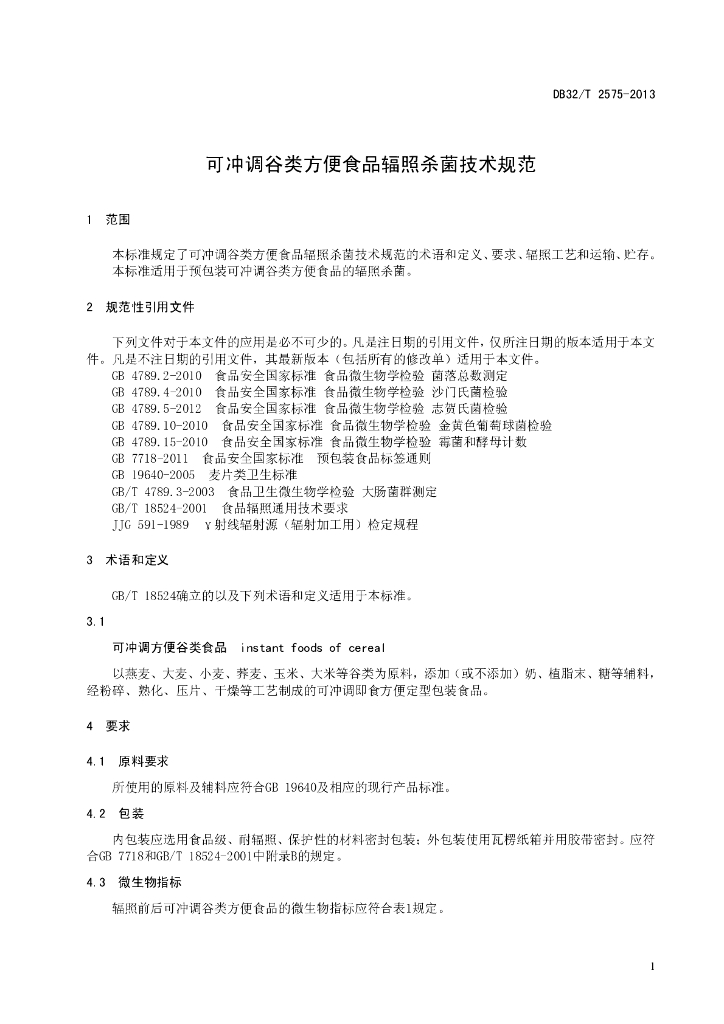 DB32/T 2575-2013

可冲调谷类方便食品辐照杀菌技术规范

1 范围

本标准规定了可冲调谷类方便食品辐照杀菌技术规范的术语和定义、要求、辐照工艺和运输、贮存。

本标准适用于预包装可冲调谷类方便食品的辐照杀菌。

2 规范性引用文件

下列文件对于本文件的应用是必不可少的。凡是注日期的引用文件，仅所注日期的版本适用于本文件。凡是不注日期的引用文件，其最新版本（包括所有的修改单）适用于本文件。

GB 4789.2-2010 食品安全国家标准 食品微生物学检验 菌落总数测定

GB 4789.4-2010 食品安全国家标准 食品微生物学检验 沙门氏菌检验

GB 4789.5-2012 食品安全国家标准 食品微生物学检验 志贺氏菌检验

GB 4789.10-2010 食品安全国家标准 食品微生物学检验 金黄色葡萄球菌检验

GB 4789.15-2010 食品安全国家标准 食品微生物学检验 霉菌和酵母计数

GB 7718-2011 食品安全国家标准 预包装食品标签通则

GB 19640-2005 麦片类卫生标准

GB/T 4789.3-2003 食品卫生微生物学检验 大肠菌群测定

GB/T 18524-2001 食品辐照通用技术要求

JJG 591-1989 γ射线辐射源（辐射加工用）检定规程

3 术语和定义

GB/T 18524确立的以及下列术语和定义适用于本标准。

3.1

可冲调方便谷类食品 instant foods of cereal

以燕麦、大麦、小麦、荞麦、玉米、大米等谷类为原料，添加（或不添加）奶、植脂末、糖等辅料，经粉碎、熟化、压片、干燥等工艺制成的可冲调即食方便定型包装食品。

4 要求

4.1 原料要求

所使用的原料及辅料应符合GB 19640及相应的现行产品标准。

4.2 包装

内包装应选用食品级、耐辐照、保护性的材料密封包装；外包装使用瓦楞纸箱并用胶带密封。应符合GB 7718和GB/T 18524-2001中附录B的规定。

4.3 微生物指标

辐照前后可冲调谷类方便食品的微生物指标应符合表1规定。

1